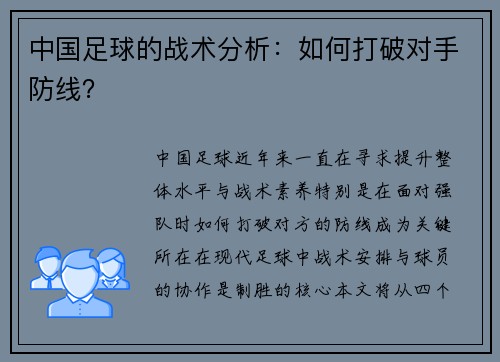 中国足球的战术分析：如何打破对手防线？

中国足球近年来一直在寻求提升整体水平与战术素养特别是在面对强队时如何打破对方的防线成为关键所在在现代足球中战术安排与球员的协作是制胜的核心本文将从四个